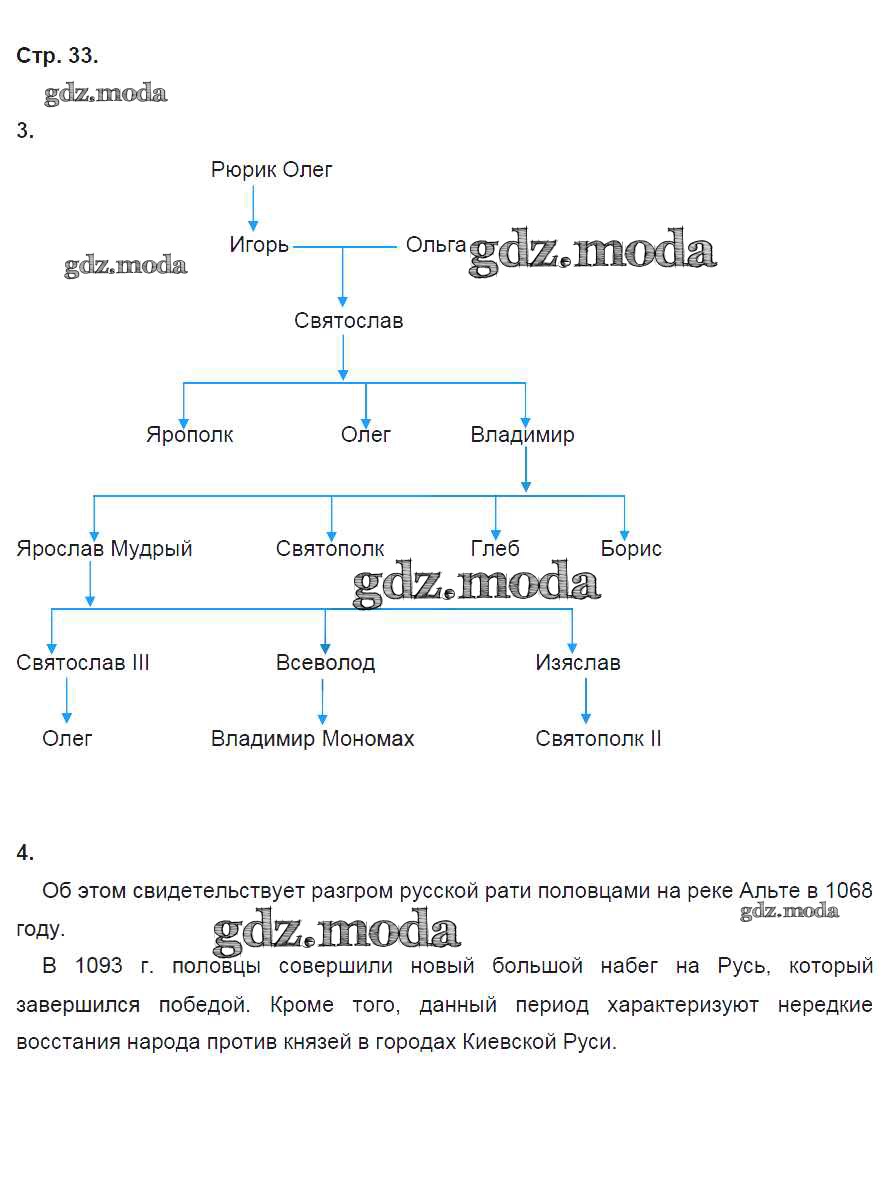 Стр. 33.

gdz.moda

3.

Рюрик Олег

Игорь Ольга

gdz.moda gdz.moda

Святослав

Ярополк Олег Владимир

Ярослав Мудрый Святополк Глеб Борис

gdz.moda

Святослав III Всеволод Изяслав

Олег Владимир Мономах Святополк II

4.

Об этом свидетельствует разгром русской рати половцами на реке Альте в 1068 году.

gdz.moda gdz.moda

В 1093 г. половцы совершили новый большой набег на Русь, который завершился победой. Кроме того, данный период характеризуют нередкие восстания народа против князей в городах Киевской Руси.